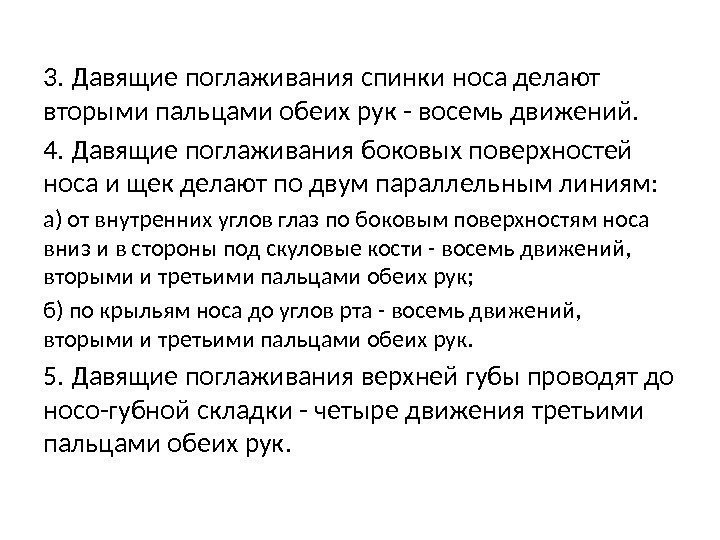 3. Давящие поглаживания спинки носа делают вторыми пальцами обеих рук - восемь движений.

4. Давящие поглаживания боковых поверхностей носа и щек делают по двум параллельным линиям:

а) от внутренних углов глаз по боковым поверхностям носа вниз и в стороны под скуловые кости - восемь движений, вторыми и третьими пальцами обеих рук;

б) по крыльям носа до углов рта - восемь движений, вторыми и третьими пальцами обеих рук.

5. Давящие поглаживания верхней губы проводят до носо-губной складки - четыре движения третьими пальцами обеих рук.